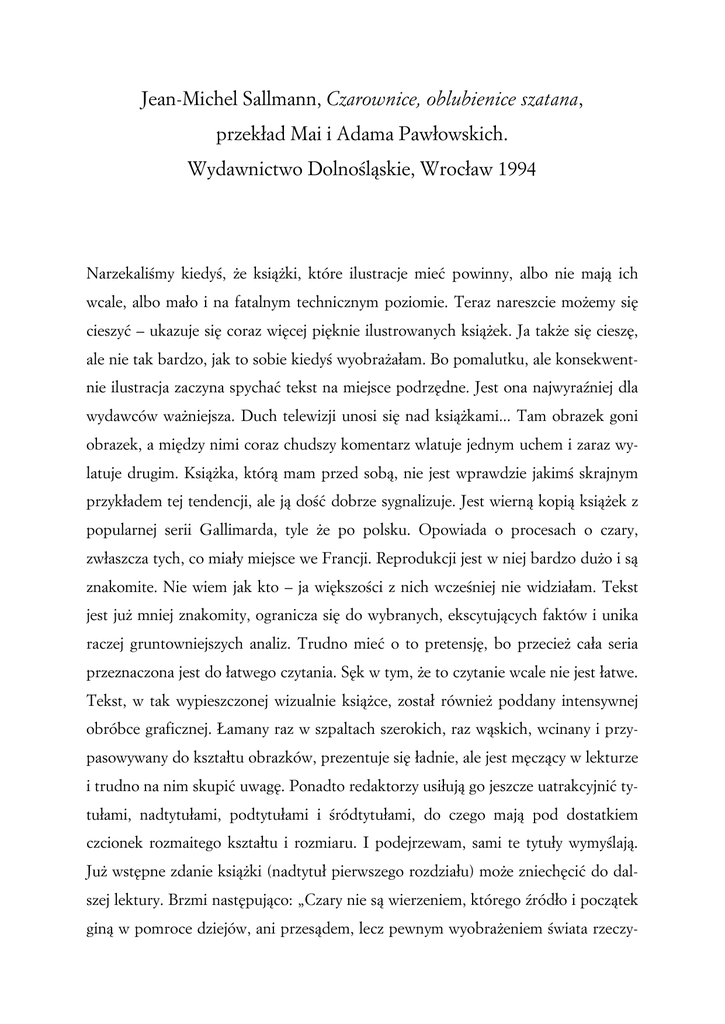 Jean-Michel Sallmann, Czarownice, oblubienice szatana,
przekład Mai i Adama Pawłowskich.
Wydawnictwo Dolnośląskie, Wrocław 1994

Narzekaliśmy kiedyś, że książki, które ilustracje mieć powinny, albo nie mają ich wcale, albo mało i na fatalnym technicznym poziomie. Teraz nareszcie możemy się cieszyć – ukazuje się coraz więcej pięknie ilustrowanych książek. Ja także się cieszę, ale nie tak bardzo, jak to sobie kiedyś wyobrażałam. Bo pomalutku, ale konsekwentnie ilustracja zaczyna spychać tekst na miejsce podrzędne. Jest ona najwyraźniej dla wydawców ważniejsza. Duch telewizji unosi się nad książkami... Tam obrazek goni obrazek, a między nimi coraz chudszy komentarz wlatuje jednym uchem i zaraz wylatuje drugim. Książka, którą mam przed sobą, nie jest wprawdzie jakimś skrajnym przykładem tej tendencji, ale ją dość dobrze sygnalizuje. Jest wierną kopią książek z popularnej serii Gallimarda, tyle że po polsku. Opowiada o procesach o czary, zwłaszcza tych, co miały miejsce we Francji. Reprodukcji jest w niej bardzo dużo i są znakomite. Nie wiem jak kto – ja większości z nich wcześniej nie widziałam. Tekst jest już mniej znakomity, ogranicza się do wybranych, ekscytujących faktów i unika raczej gruntowniejszych analiz. Trudno mieć o to pretensję, bo przecież cała seria przeznaczona jest do łatwego czytania. Sęk w tym, że to czytanie wcale nie jest łatwe. Tekst, w tak wypieszczonej wizualnie książce, został również poddany intensywnej obróbce graficznej. Łamany raz w szpaltach szerokich, raz wąskich, wcinany i przypasowywany do kształtu obrazków, prezentuje się ładnie, ale jest męczący w lekturze i trudno na nim skupić uwagę. Ponadto redaktorzy usiłują go jeszcze uatrakcyjnić tytułami, nadtytułami, podtytułami i śródtytułami, do czego mają pod dostatkiem czcionek rozmaitego kształtu i rozmiaru. I podejrzewam, sami te tytuły wymyślają. Już wstępne zdanie książki (nadtytuł pierwszego rozdziału) może zniechęcić do dalszej lektury. Brzmi następująco: „Czary nie są wierzeniem, którego źródło i początek giną w pomroce dziejów, ani przesądem, lecz pewnym wyobrażeniem świata rzeczy-